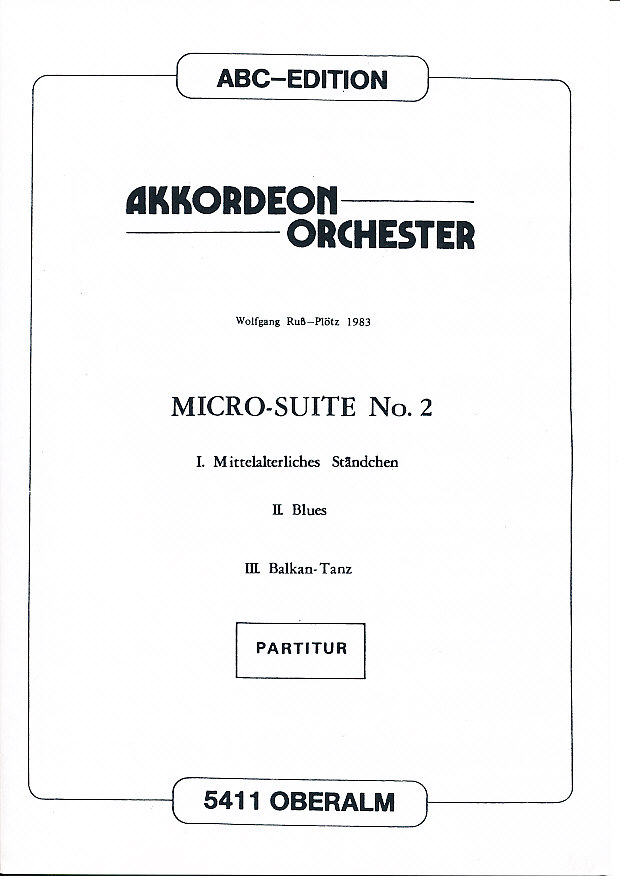 ABC–EDITION

AKKORDEON
ORCHESTER

Wolfgang Ruß–Plötz 1983

MICRO-SUITE No. 2

I. Mittelalterliches Ständchen

II. Blues

III. Balkan-Tanz

PARTITUR

5411 OBERALM